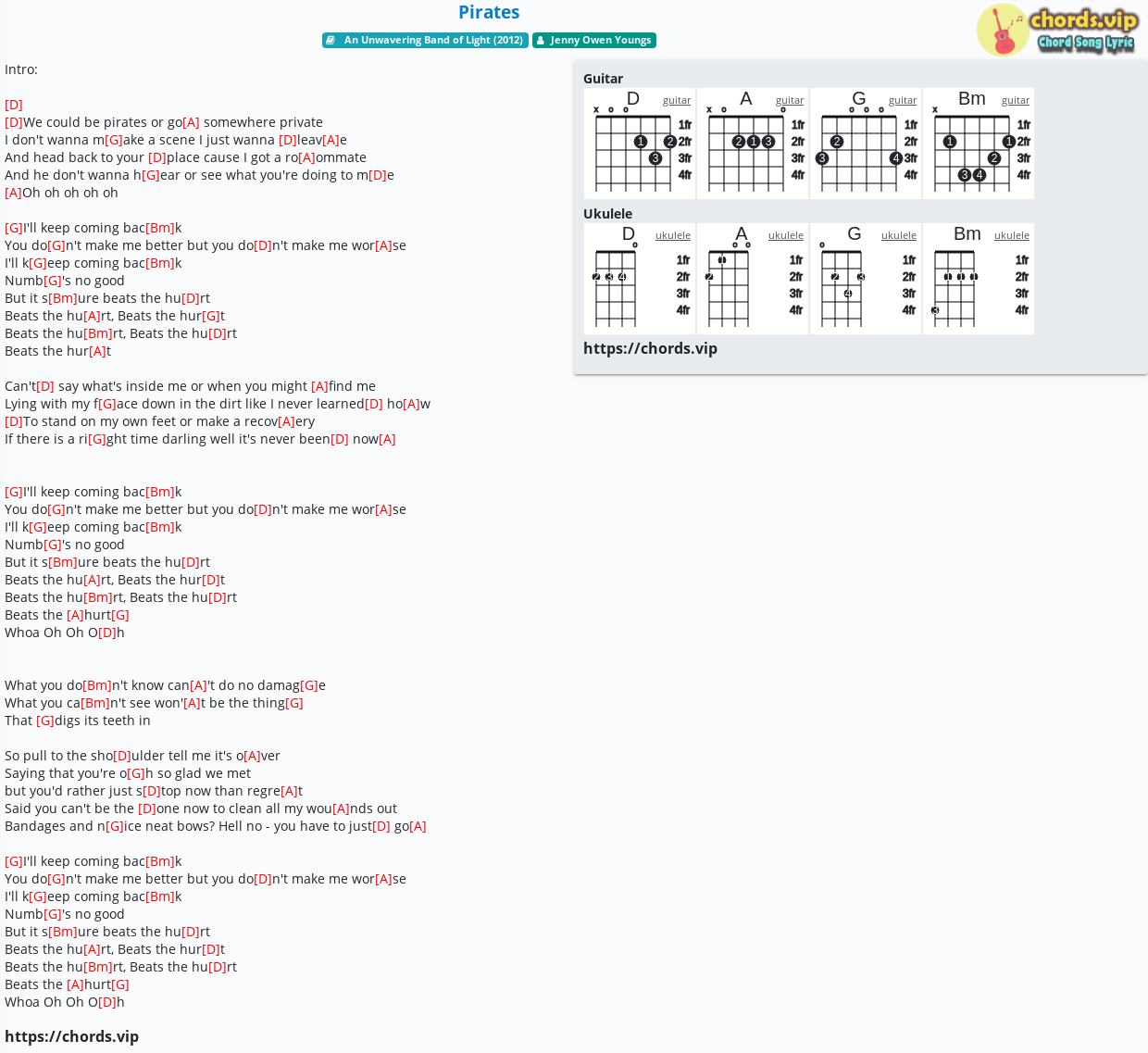 Pirates

An Unwavering Band of Light (2012) Jenny Owen Youngs

chords.vip
Chord Song Lyric

Intro:

[D]
[D]We could be pirates or go[A] somewhere private
I don't wanna m[G]ake a scene I just wanna [D]leav[A]e
And head back to your [D]place cause I got a ro[A]ommate
And he don't wanna h[G]ear or see what you're doing to m[D]e
[A]Oh oh oh oh oh

[G]I'll keep coming bac[Bm]k
You do[G]n't make me better but you do[D]n't make me wor[A]se
I'll k[G]eep coming bac[Bm]k
Numb[G]'s no good
But it s[Bm]ure beats the hu[D]rt
Beats the hu[A]rt, Beats the hur[G]t
Beats the hu[Bm]rt, Beats the hu[D]rt
Beats the hur[A]t

Can't[D] say what's inside me or when you might [A]find me
Lying with my f[G]ace down in the dirt like I never learned[D] ho[A]w
[D]To stand on my own feet or make a recov[A]ery
If there is a ri[G]ght time darling well it's never been[D] now[A]

[G]I'll keep coming bac[Bm]k
You do[G]n't make me better but you do[D]n't make me wor[A]se
I'll k[G]eep coming bac[Bm]k
Numb[G]'s no good
But it s[Bm]ure beats the hu[D]rt
Beats the hu[A]rt, Beats the hur[D]t
Beats the hu[Bm]rt, Beats the hu[D]rt
Beats the [A]hurt[G]
Whoa Oh Oh O[D]h

What you do[Bm]n't know can[A]'t do no damag[G]e
What you ca[Bm]n't see won'[A]t be the thing[G]
That [G]digs its teeth in

So pull to the sho[D]ulder tell me it's o[A]ver
Saying that you're o[G]h so glad we met
but you'd rather just s[D]top now than regre[A]t
Said you can't be the [D]one now to clean all my wou[A]nds out
Bandages and n[G]ice neat bows? Hell no - you have to just[D] go[A]

[G]I'll keep coming bac[Bm]k
You do[G]n't make me better but you do[D]n't make me wor[A]se
I'll k[G]eep coming bac[Bm]k
Numb[G]'s no good
But it s[Bm]ure beats the hu[D]rt
Beats the hu[A]rt, Beats the hur[D]t
Beats the hu[Bm]rt, Beats the hu[D]rt
Beats the [A]hurt[G]
Whoa Oh Oh O[D]h

https://chords.vip

Guitar
D guitar x o o 1fr 2fr 3fr 4fr 1 2 3
A guitar x o o 1fr 2fr 3fr 4fr 2 1 3
G guitar o o o 1fr 2fr 3fr 4fr 2 3 4
Bm guitar x 1fr 2fr 3fr 4fr 1 1 2 3 4

Ukulele
D ukulele o 1fr 2fr 3fr 4fr 2 3 4
A ukulele o o 1fr 2fr 3fr 4fr 1 2
G ukulele o 1fr 2fr 3fr 4fr 2 3 4
Bm ukulele 1fr 2fr 3fr 4fr 1 1 1 3

https://chords.vip